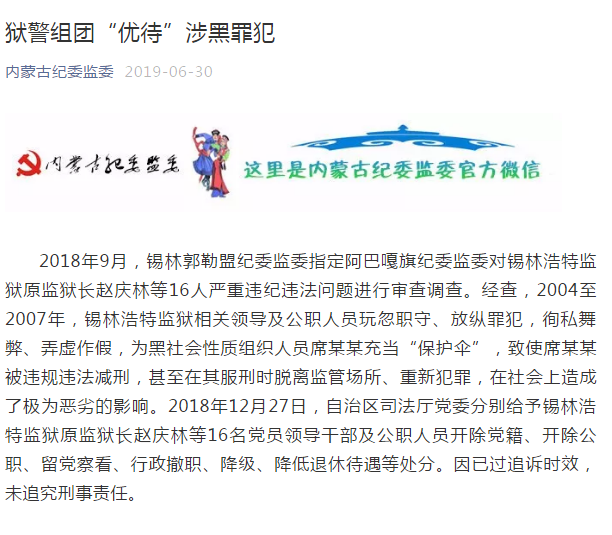 狱警组团“优待”涉黑罪犯

内蒙古纪委监委 2019-06-30

内蒙古纪委监委

这里是内蒙古纪委监委官方微信

2018年9月，锡林郭勒盟纪委监委指定阿巴嘎旗纪委监委对锡林浩特监狱原监狱长赵庆林等16人严重违纪违法问题进行审查调查。经查，2004至2007年，锡林浩特监狱相关领导及公职人员玩忽职守、放纵罪犯，徇私舞弊、弄虚作假，为黑社会性质组织人员席某某充当“保护伞”，致使席某某被违规违法减刑，甚至在其服刑时脱离监管场所、重新犯罪，在社会上造成了极为恶劣的影响。2018年12月27日，自治区司法厅党委分别给予锡林浩特监狱原监狱长赵庆林等16名党员领导干部及公职人员开除党籍、开除公职、留党察看、行政撤职、降级、降低退休待遇等处分。因已过追诉时效，未追究刑事责任。